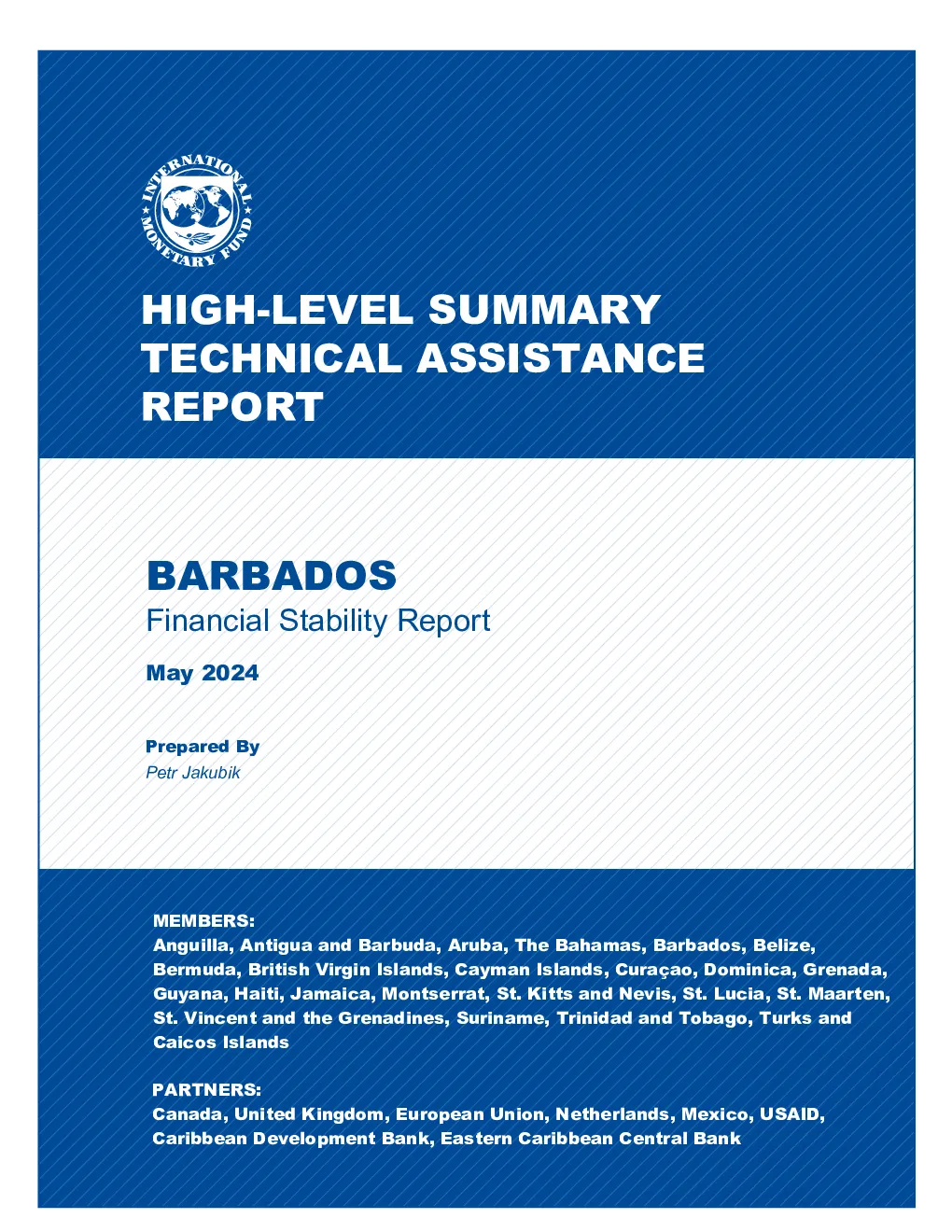 INTERNATIONAL MONETARY FUND

HIGH-LEVEL SUMMARY TECHNICAL ASSISTANCE REPORT

BARBADOS
Financial Stability Report

May 2024

Prepared By
Petr Jakubik

MEMBERS:
Anguilla, Antigua and Barbuda, Aruba, The Bahamas, Barbados, Belize, Bermuda, British Virgin Islands, Cayman Islands, Curaçao, Dominica, Grenada, Guyana, Haiti, Jamaica, Montserrat, St. Kitts and Nevis, St. Lucia, St. Maarten, St. Vincent and the Grenadines, Suriname, Trinidad and Tobago, Turks and Caicos Islands

PARTNERS:
Canada, United Kingdom, European Union, Netherlands, Mexico, USAID, Caribbean Development Bank, Eastern Caribbean Central Bank